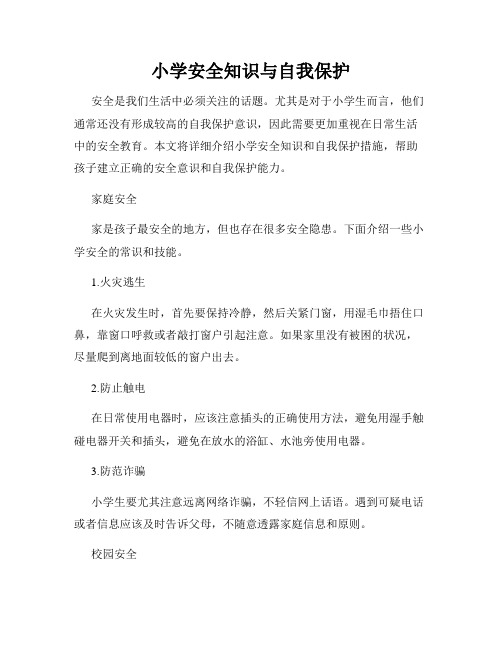 小学安全知识与自我保护

安全是我们生活中必须关注的话题。尤其是对于小学生而言，他们通常还没有形成较高的自我保护意识，因此需要更加重视在日常生活中的安全教育。本文将详细介绍小学安全知识和自我保护措施，帮助孩子建立正确的安全意识和自我保护能力。

家庭安全

家是孩子最安全的地方，但也存在很多安全隐患。下面介绍一些小学安全的常识和技能。

1.火灾逃生

在火灾发生时，首先要保持冷静，然后关紧门窗，用湿毛巾捂住口鼻，靠窗口呼救或者敲打窗户引起注意。如果家里没有被困的状况，尽量爬到离地面较低的窗户出去。

2.防止触电

在日常使用电器时，应该注意插头的正确使用方法，避免用湿手触碰电器开关和插头，避免在放水的浴缸、水池旁使用电器。

3.防范诈骗

小学生要尤其注意远离网络诈骗，不轻信网上话语。遇到可疑电话或者信息应该及时告诉父母，不随意透露家庭信息和原则。

校园安全